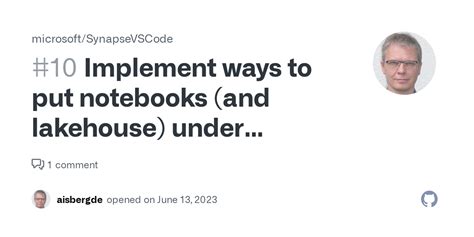 microsoft/SynapseVSCode

#10 Implement ways to put notebooks (and lakehouse) under...

1 comment

aisbergde opened on June 13, 2023